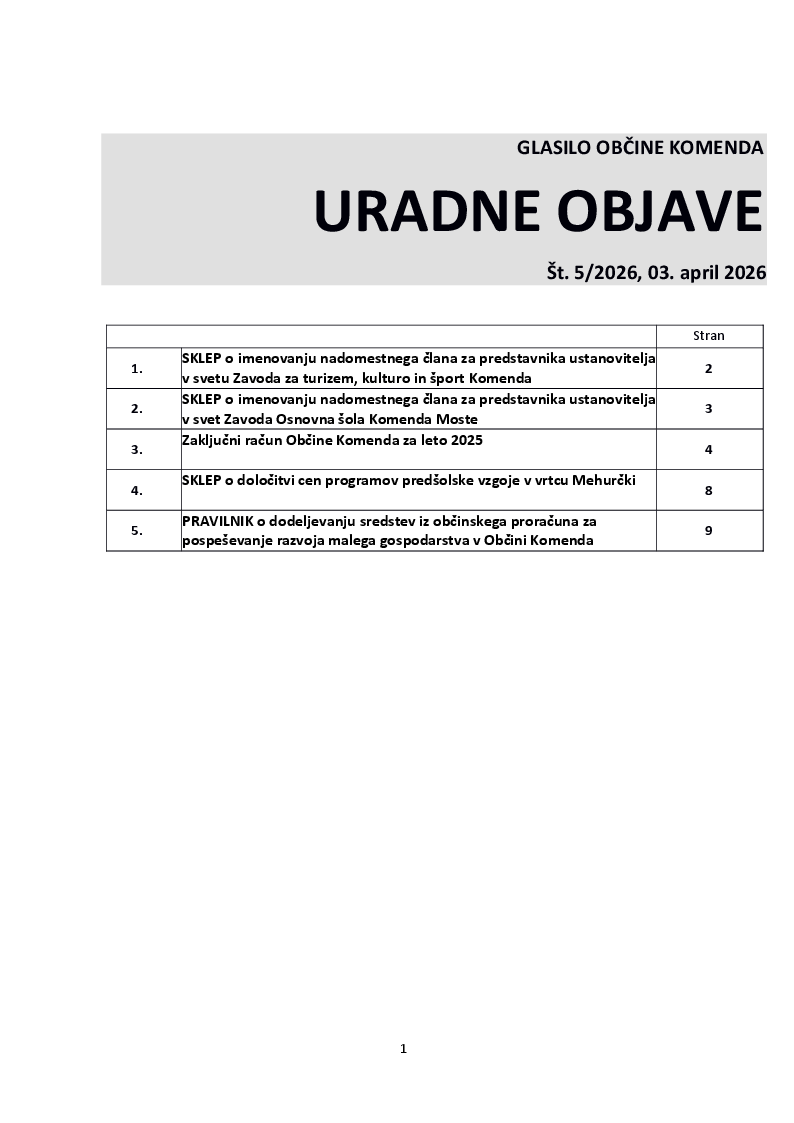 GLASILO OBČINE KOMENDA

URADNE OBJAVE

Št. 5/2026, 03. april 2026

| | | Stran |
|---|---|---|
| 1. | SKLEP o imenovanju nadomestnega člana za predstavnika ustanovitelja v svetu Zavoda za turizem, kulturo in šport Komenda | 2 |
| 2. | SKLEP o imenovanju nadomestnega člana za predstavnika ustanovitelja v svet Zavoda Osnovna šola Komenda Moste | 3 |
| 3. | Zaključni račun Občine Komenda za leto 2025 | 4 |
| 4. | SKLEP o določitvi cen programov predšolske vzgoje v vrtcu Mehurčki | 8 |
| 5. | PRAVILNIK o dodeljevanju sredstev iz občinskega proračuna za pospeševanje razvoja malega gospodarstva v Občini Komenda | 9 |

1